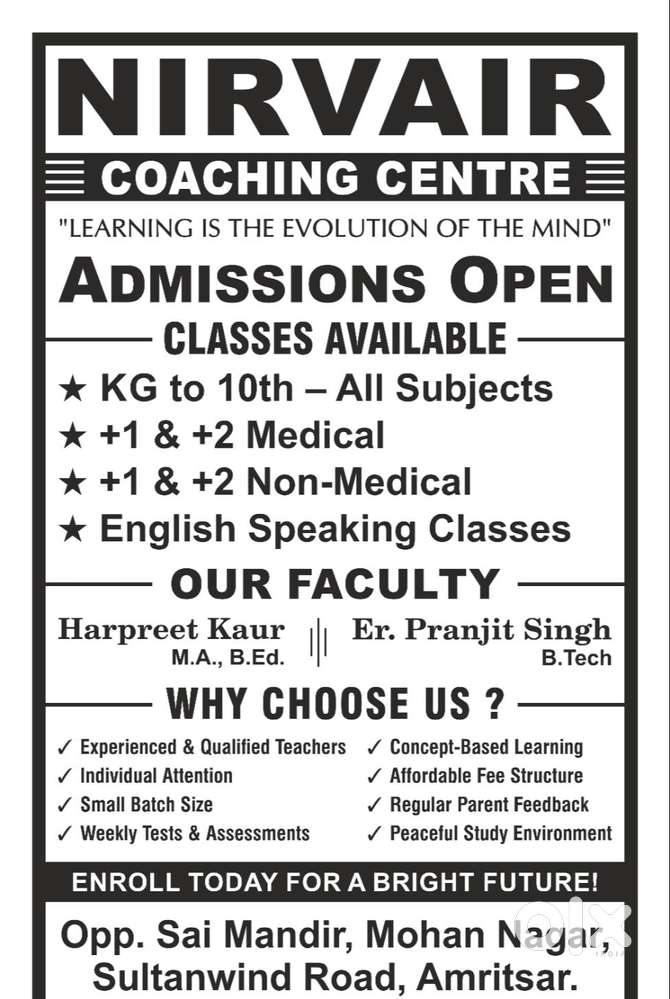 NIRVAIR

COACHING CENTRE

"LEARNING IS THE EVOLUTION OF THE MIND"

ADMISSIONS OPEN

CLASSES AVAILABLE

★ KG to 10th – All Subjects
★ +1 & +2 Medical
★ +1 & +2 Non-Medical
★ English Speaking Classes

OUR FACULTY

Harpreet Kaur
M.A., B.Ed.

Er. Pranjit Singh
B.Tech

WHY CHOOSE US ?

✓ Experienced & Qualified Teachers
✓ Individual Attention
✓ Small Batch Size
✓ Weekly Tests & Assessments

✓ Concept-Based Learning
✓ Affordable Fee Structure
✓ Regular Parent Feedback
✓ Peaceful Study Environment

ENROLL TODAY FOR A BRIGHT FUTURE!

Opp. Sai Mandir, Mohan Nagar, Sultanwind Road, Amritsar.

olx